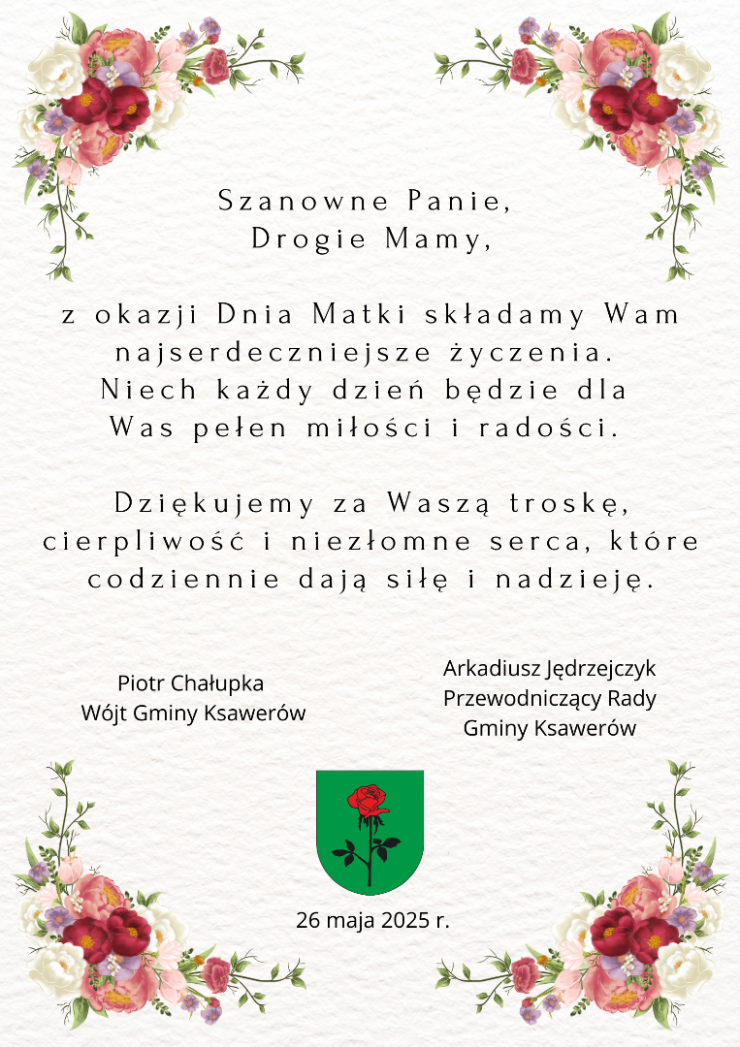 Szanowne Panie,
Drogie Mamy,

z okazji Dnia Matki składamy Wam najserdeczniejsze życzenia. Niech każdy dzień będzie dla Was pełen miłości i radości.

Dziękujemy za Waszą troskę, cierpliwość i niezłomne serca, które codziennie dają siłę i nadzieję.

Piotr Chałupka
Wójt Gminy Ksawerów

Arkadiusz Jędrzejczyk
Przewodniczący Rady
Gminy Ksawerów

26 maja 2025 r.